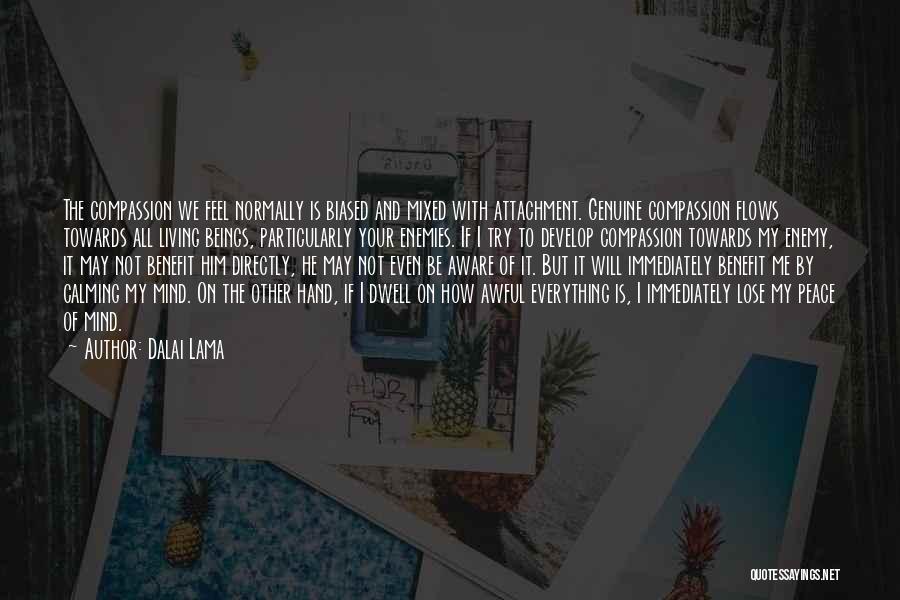 The compassion we feel normally is biased and mixed with attachment. Genuine compassion flows towards all living beings, particularly your enemies. If I try to develop compassion towards my enemy, it may not benefit him directly, he may not even be aware of it. But it will immediately benefit me by calming my mind. On the other hand, if I dwell on how awful everything is, I immediately lose my peace of mind.
— Author: Dalai Lama

QUOTESSAYINGS.NET